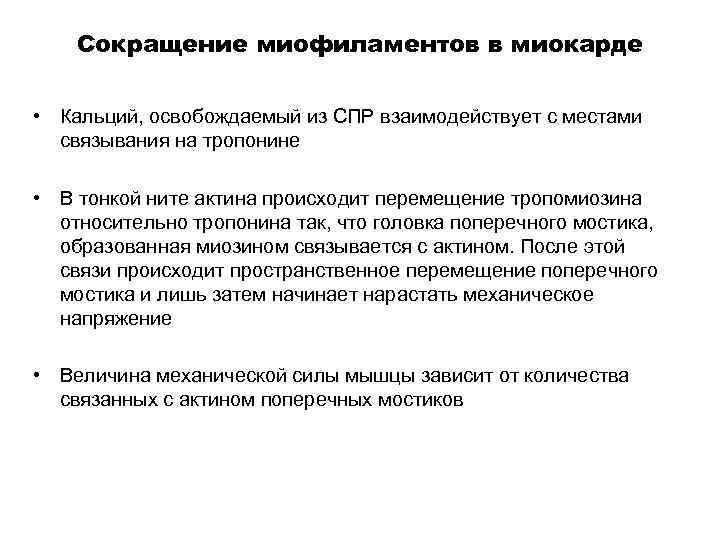 Сокращение миофиламентов в миокарде

• Кальций, освобождаемый из СПР взаимодействует с местами связывания на тропонине

• В тонкой ните актина происходит перемещение тропомиозина относительно тропонина так, что головка поперечного мостика, образованная миозином связывается с актином. После этой связи происходит пространственное перемещение поперечного мостика и лишь затем начинает нарастать механическое напряжение

• Величина механической силы мышцы зависит от количества связанных с актином поперечных мостиков